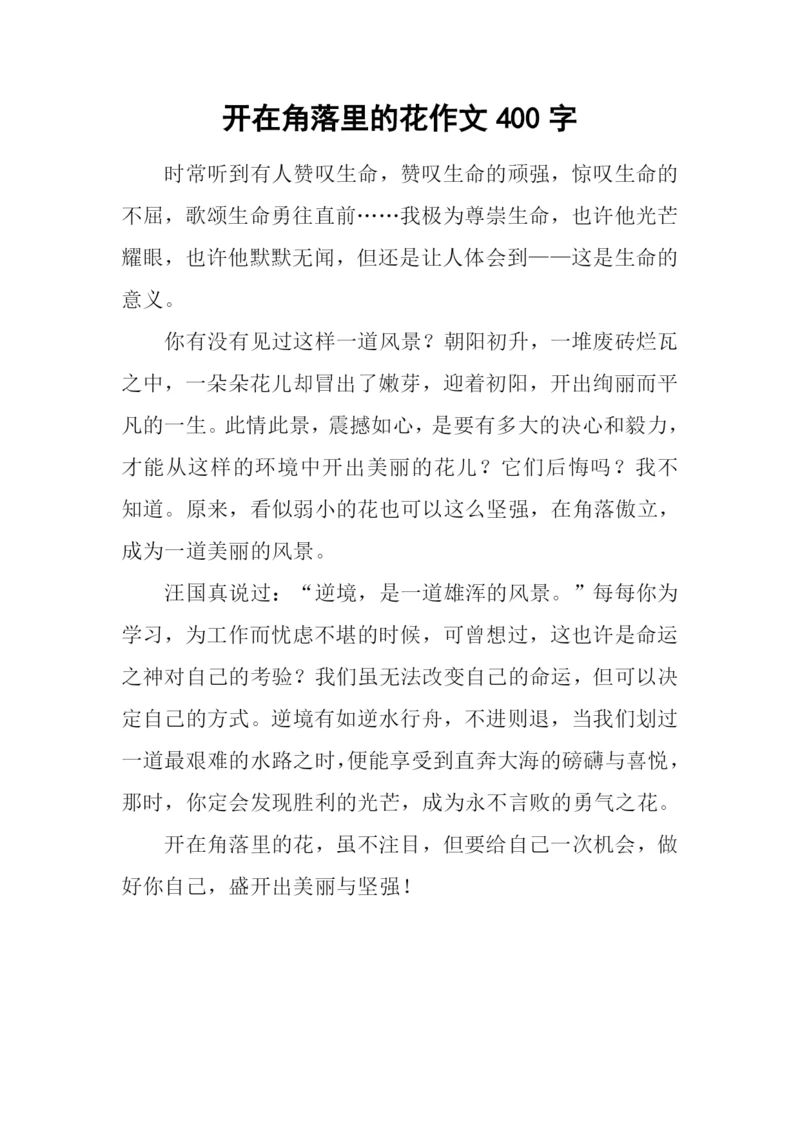 开在角落里的花作文 400 字

时常听到有人赞叹生命，赞叹生命的顽强，惊叹生命的不屈，歌颂生命勇往直前……我极为尊崇生命，也许他光芒耀眼，也许他默默无闻，但还是让人体会到——这是生命的意义。

你有没有见过这样一道风景？朝阳初升，一堆废砖烂瓦之中，一朵朵花儿却冒出了嫩芽，迎着初阳，开出绚丽而平凡的一生。此情此景，震撼如心，是要有多大的决心和毅力，才能从这样的环境中开出美丽的花儿？它们后悔吗？我不知道。原来，看似弱小的花也可以这么坚强，在角落傲立，成为一道美丽的风景。

汪国真说过：“逆境，是一道雄浑的风景。”每每你为学习，为工作而忧虑不堪的时候，可曾想过，这也许是命运之神对自己的考验？我们虽无法改变自己的命运，但可以决定自己的方式。逆境有如逆水行舟，不进则退，当我们划过一道最艰难的水路之时，便能享受到直奔大海的磅礴与喜悦，那时，你定会发现胜利的光芒，成为永不言败的勇气之花。

开在角落里的花，虽不注目，但要给自己一次机会，做好你自己，盛开出美丽与坚强！